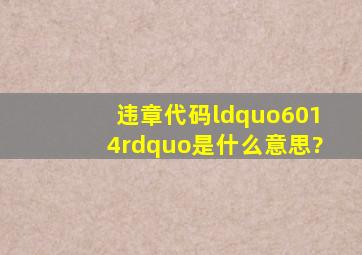 违章代码ldquo6014rdquo是什么意思?